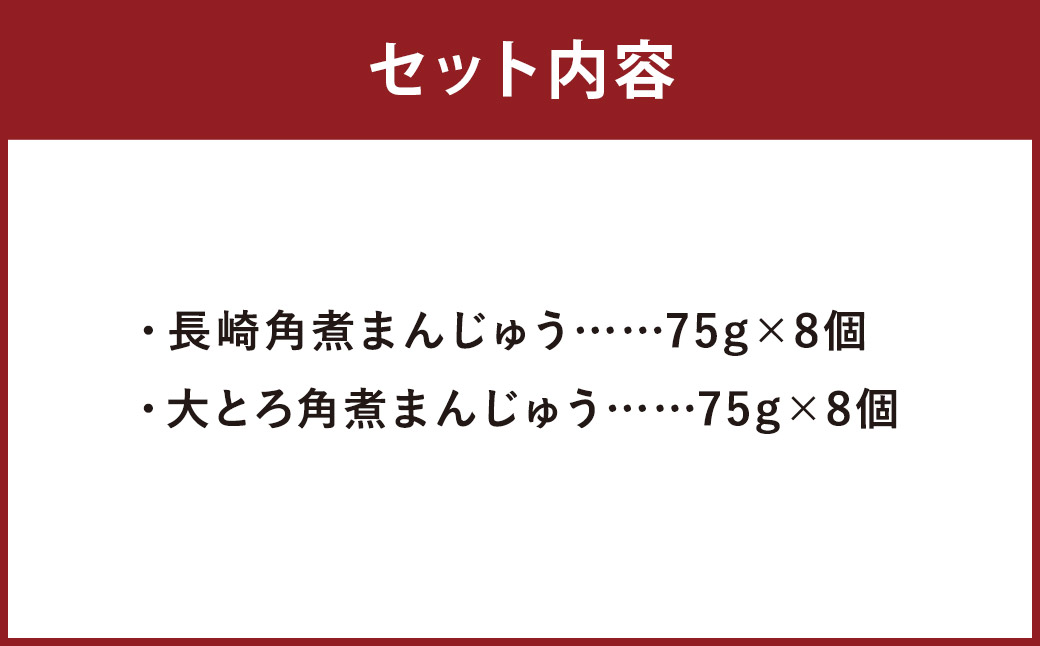 セット内容

・長崎角煮まんじゅう……75g×8個
・大とろ角煮まんじゅう……75g×8個